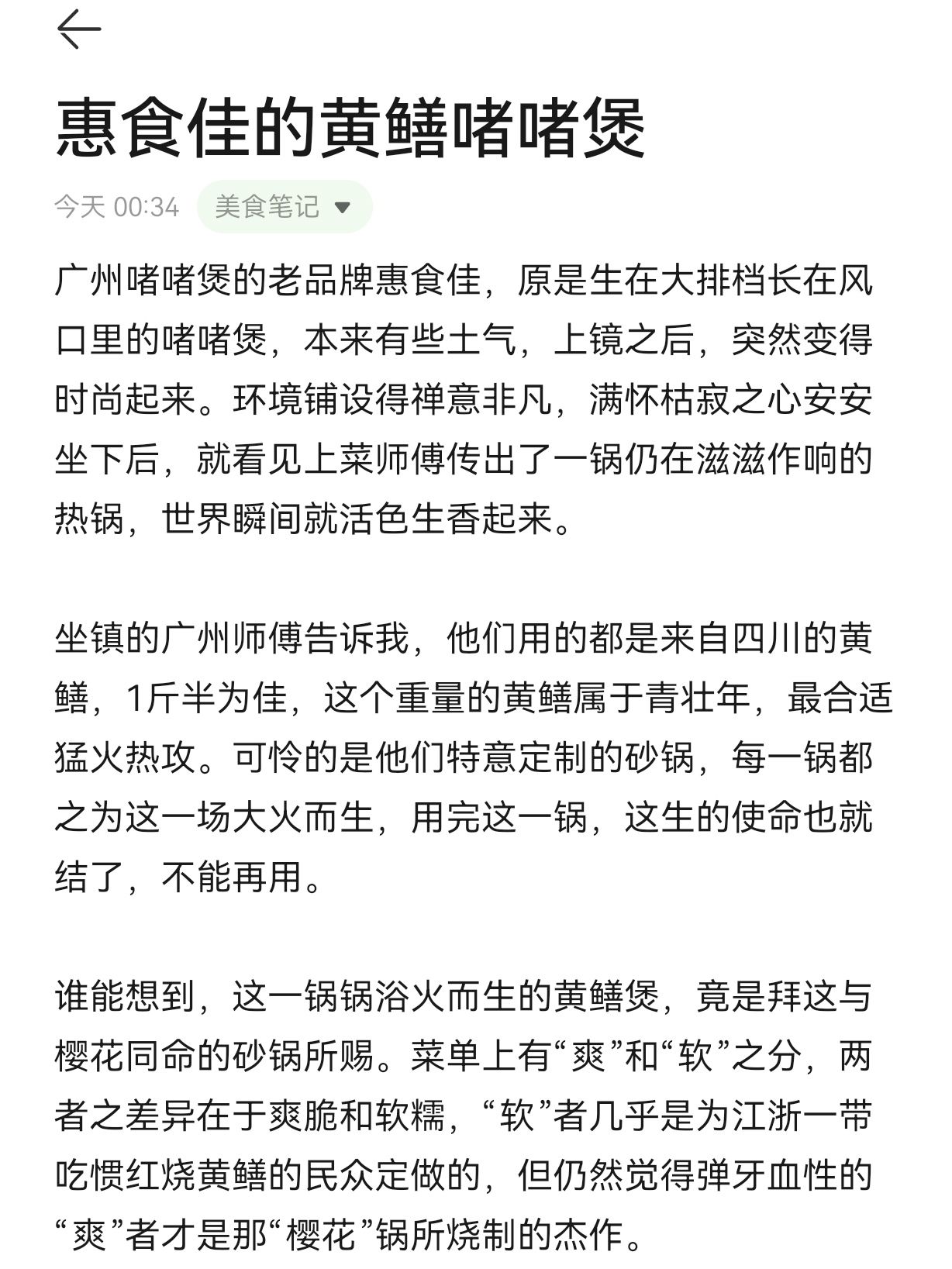 惠食佳的黄鳝啫啫煲

今天 00:34 美食笔记

广州啫啫煲的老品牌惠食佳，原是生在大排档长在风口里的啫啫煲，本来有些土气，上镜之后，突然变得时尚起来。环境铺设得禅意非凡，满怀枯寂之心安安坐下后，就看见上菜师傅传出了一锅仍在滋滋作响的热锅，世界瞬间就活色生香起来。

坐镇的广州师傅告诉我，他们用的都是来自四川的黄鳝，1斤半为佳，这个重量的黄鳝属于青壮年，最合适猛火热攻。可怜的是他们特意定制的砂锅，每一锅都之为这一场大火而生，用完这一锅，这生的使命也就结了，不能再用。

谁能想到，这一锅锅浴火而生的黄鳝煲，竟是拜这与樱花同命的砂锅所赐。菜单上有“爽”和“软”之分，两者之差异在于爽脆和软糯，“软”者几乎是为江浙一带吃惯红烧黄鳝的民众定做的，但仍然觉得弹牙血性的“爽”者才是那“樱花”锅所烧制的杰作。